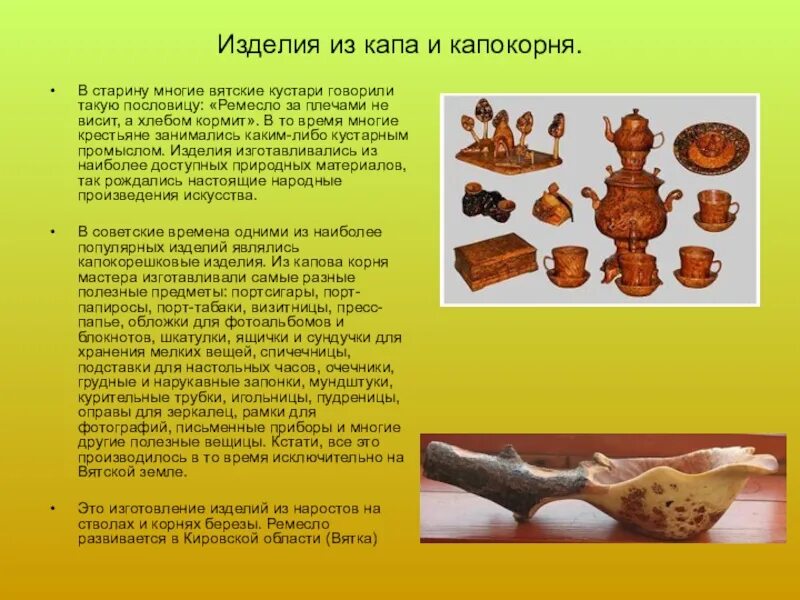 Изделия из капа и капокорня.

• В старину многие вятские кустари говорили такую пословицу: «Ремесло за плечами не висит, а хлебом кормит». В то время многие крестьяне занимались каким-либо кустарным промыслом. Изделия изготавливались из наиболее доступных природных материалов, так рождались настоящие народные произведения искусства.

• В советские времена одними из наиболее популярных изделий являлись капокорешковые изделия. Из капова корня мастера изготавливали самые разные полезные предметы: портсигары, порт-папиросы, порт-табаки, визитницы, пресс-папье, обложки для фотоальбомов и блокнотов, шкатулки, ящички и сундучки для хранения мелких вещей, спичечницы, подставки для настольных часов, очечники, грудные и нарукавные запонки, мундштуки, курительные трубки, игольницы, пудреницы, оправы для зеркалец, рамки для фотографий, письменные приборы и многие другие полезные вещицы. Кстати, все это производилось в то время исключительно на Вятской земле.

• Это изготовление изделий из наростов на стволах и корнях березы. Ремесло развивается в Кировской области (Вятка)